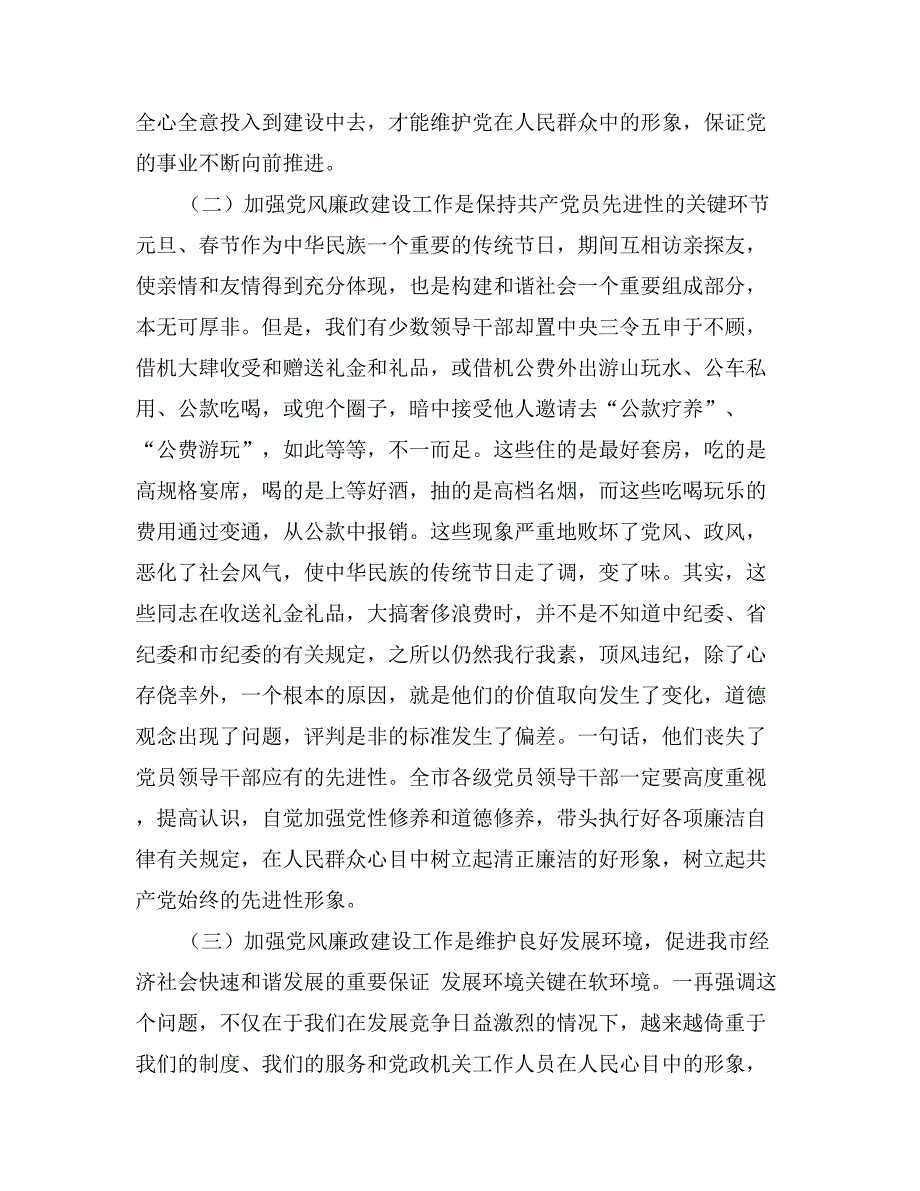 全心全意投入到建设中去，才能维护党在人民群众中的形象，保证党的事业不断向前推进。

（二）加强党风廉政建设工作是保持共产党员先进性的关键环节 元旦、春节作为中华民族一个重要的传统节日，期间互相访亲探友，使亲情和友情得到充分体现，也是构建和谐社会一个重要组成部分，本无可厚非。但是，我们有少数领导干部却置中央三令五申于不顾，借机大肆收受和赠送礼金和礼品，或借机公费外出游山玩水、公车私用、公款吃喝，或兜个圈子，暗中接受他人邀请去“公款疗养”、“公费游玩”，如此等等，不一而足。这些住的是最好套房，吃的是高规格宴席，喝的是上等好酒，抽的是高档名烟，而这些吃喝玩乐的费用通过变通，从公款中报销。这些现象严重地败坏了党风、政风，恶化了社会风气，使中华民族的传统节日走了调，变了味。其实，这些同志在收送礼金礼品，大搞奢侈浪费时，并不是不知道中纪委、省纪委和市纪委的有关规定，之所以仍然我行我素，顶风违纪，除了心存侥幸外，一个根本的原因，就是他们的价值取向发生了变化，道德观念出现了问题，评判是非的标准发生了偏差。一句话，他们丧失了党员领导干部应有的先进性。全市各级党员领导干部一定要高度重视，提高认识，自觉加强党性修养和道德修养，带头执行好各项廉洁自律有关规定，在人民群众心目中树立起清正廉洁的好形象，树立起共产党始终的先进性形象。

（三）加强党风廉政建设工作是维护良好发展环境，促进我市经济社会快速和谐发展的重要保证 发展环境关键在软环境。一再强调这个问题，不仅在于我们在发展竞争日益激烈的情况下，越来越倚重于我们的制度、我们的服务和党政机关工作人员在人民心目中的形象，